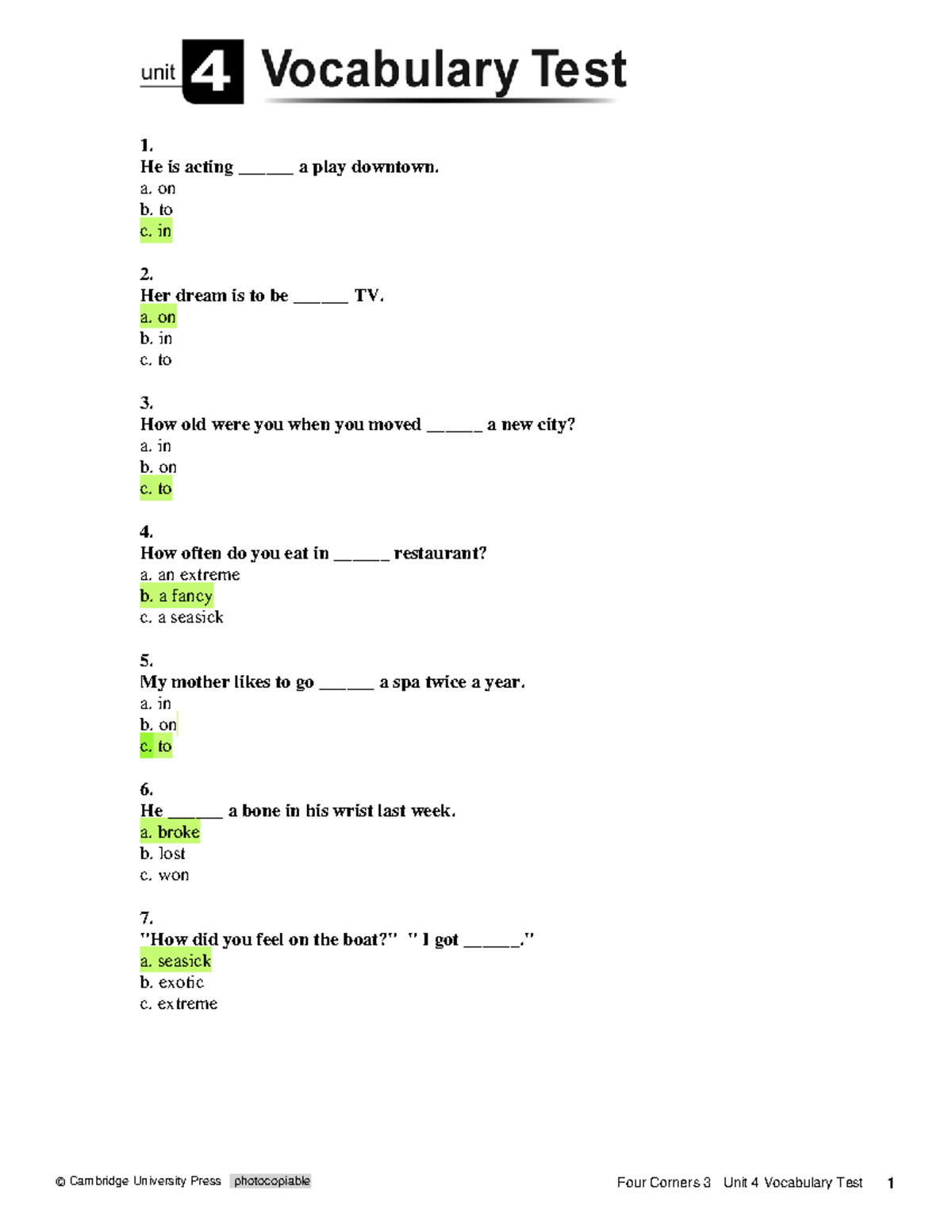 unit 4 Vocabulary Test

1.
He is acting ______ a play downtown.
a. on
b. to
c. in

2.
Her dream is to be ______ TV.
a. on
b. in
c. to

3.
How old were you when you moved ______ a new city?
a. in
b. on
c. to

4.
How often do you eat in ______ restaurant?
a. an extreme
b. a fancy
c. a seasick

5.
My mother likes to go ______ a spa twice a year.
a. in
b. on
c. to

6.
He ______ a bone in his wrist last week.
a. broke
b. lost
c. won

7.
"How did you feel on the boat?" " I got ______."
a. seasick
b. exotic
c. extreme

© Cambridge University Press photocopiable

Four Corners 3 Unit 4 Vocabulary Test 1